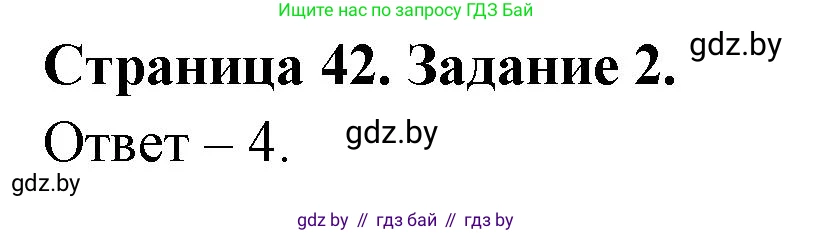 Ищите нас по запросу ГДЗ Бай

Страница 42. Задание 2. gdz.by

Ответ – 4. gdz.by

gdz.by

gdz by // гдз бай // гдз by